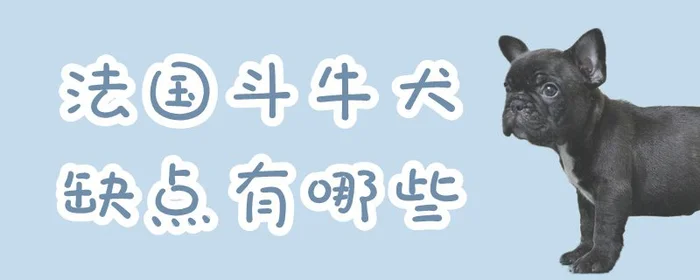 法国斗牛犬
缺点有哪些